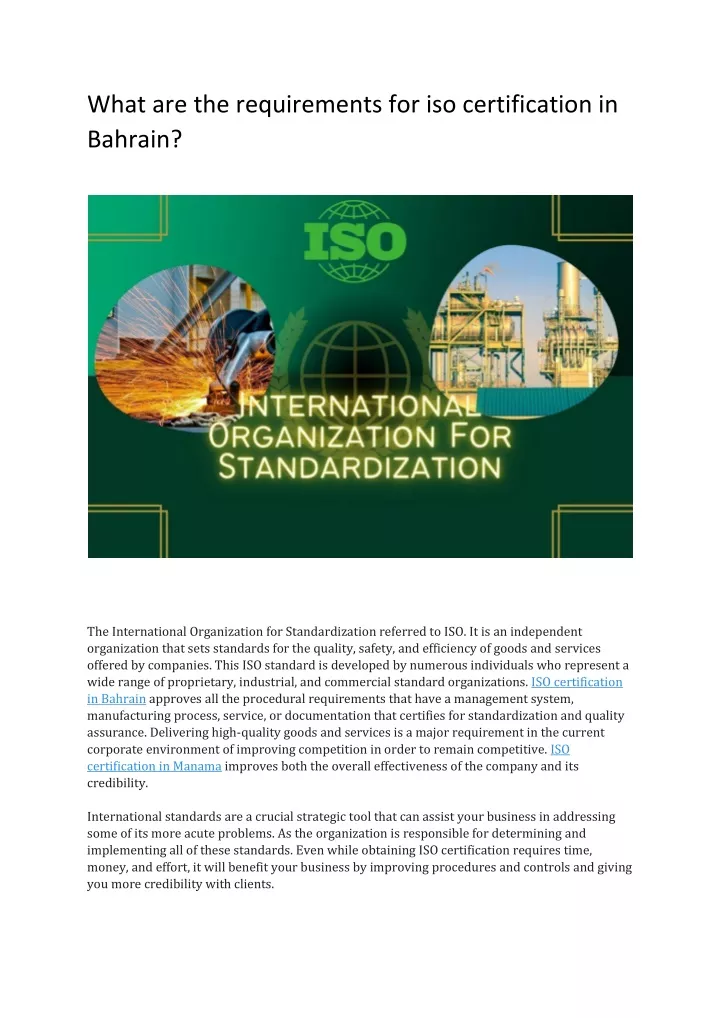 What are the requirements for iso certification in Bahrain?

ISO

INTERNATIONAL ORGANIZATION FOR STANDARDIZATION

The International Organization for Standardization referred to ISO. It is an independent organization that sets standards for the quality, safety, and efficiency of goods and services offered by companies. This ISO standard is developed by numerous individuals who represent a wide range of proprietary, industrial, and commercial standard organizations. ISO certification in Bahrain approves all the procedural requirements that have a management system, manufacturing process, service, or documentation that certifies for standardization and quality assurance. Delivering high-quality goods and services is a major requirement in the current corporate environment of improving competition in order to remain competitive. ISO certification in Manama improves both the overall effectiveness of the company and its credibility.

International standards are a crucial strategic tool that can assist your business in addressing some of its more acute problems. As the organization is responsible for determining and implementing all of these standards. Even while obtaining ISO certification requires time, money, and effort, it will benefit your business by improving procedures and controls and giving you more credibility with clients.